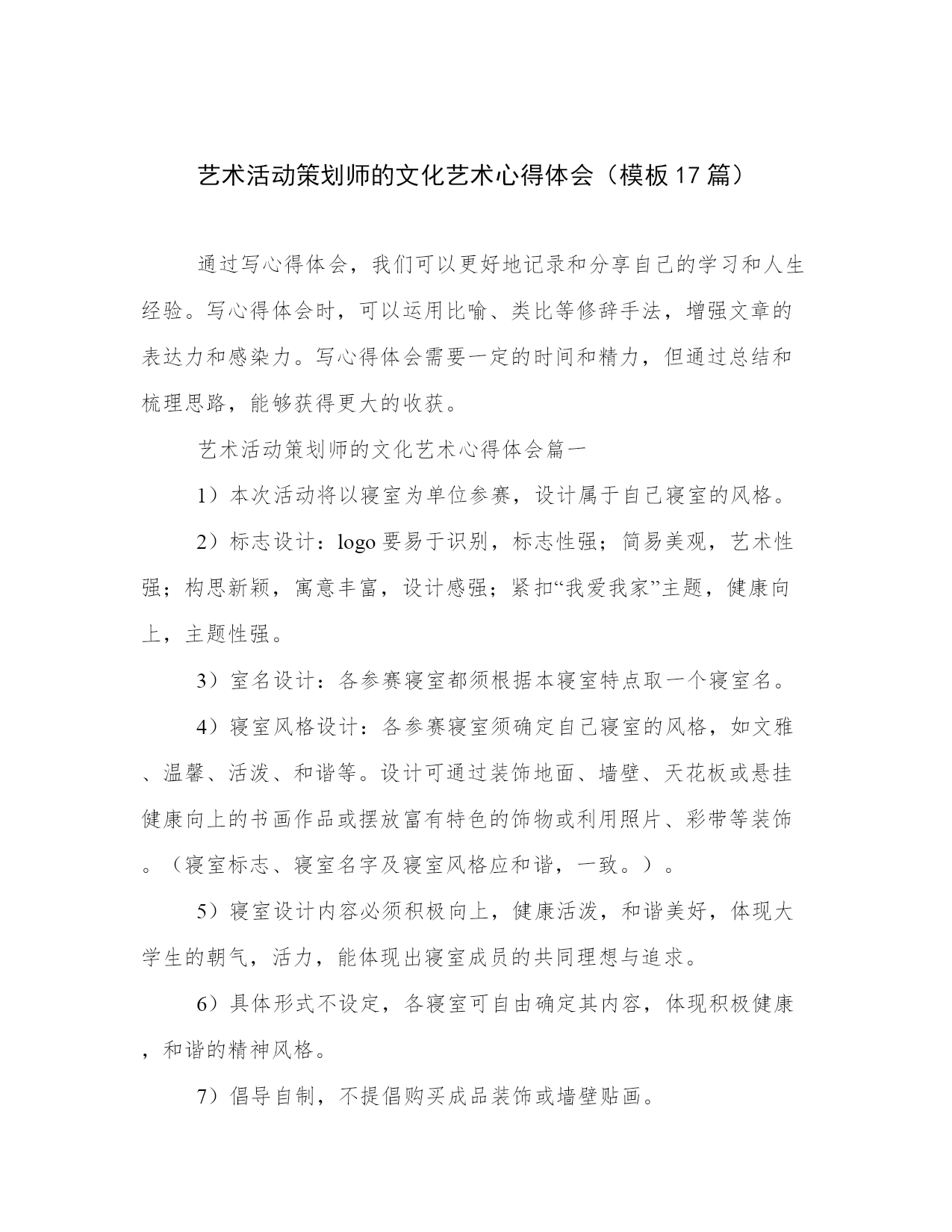 艺术活动策划师的文化艺术心得体会（模板17篇）

通过写心得体会，我们可以更好地记录和分享自己的学习和人生经验。写心得体会时，可以运用比喻、类比等修辞手法，增强文章的表达力和感染力。写心得体会需要一定的时间和精力，但通过总结和梳理思路，能够获得更大的收获。

艺术活动策划师的文化艺术心得体会篇一

1）本次活动将以寝室为单位参赛，设计属于自己寝室的风格。

2）标志设计：logo要易于识别，标志性强；简易美观，艺术性强；构思新颖，寓意丰富，设计感强；紧扣“我爱我家”主题，健康向上，主题性强。

3）室名设计：各参赛寝室都须根据本寝室特点取一个寝室名。

4）寝室风格设计：各参赛寝室须确定自己寝室的风格，如文雅、温馨、活泼、和谐等。设计可通过装饰地面、墙壁、天花板或悬挂健康向上的书画作品或摆放富有特色的饰物或利用照片、彩带等装饰。（寝室标志、寝室名字及寝室风格应和谐，一致。）。

5）寝室设计内容必须积极向上，健康活泼，和谐美好，体现大学生的朝气，活力，能体现出寝室成员的共同理想与追求。

6）具体形式不设定，各寝室可自由确定其内容，体现积极健康，和谐的精神风格。

7）倡导自制，不提倡购买成品装饰或墙壁贴画。